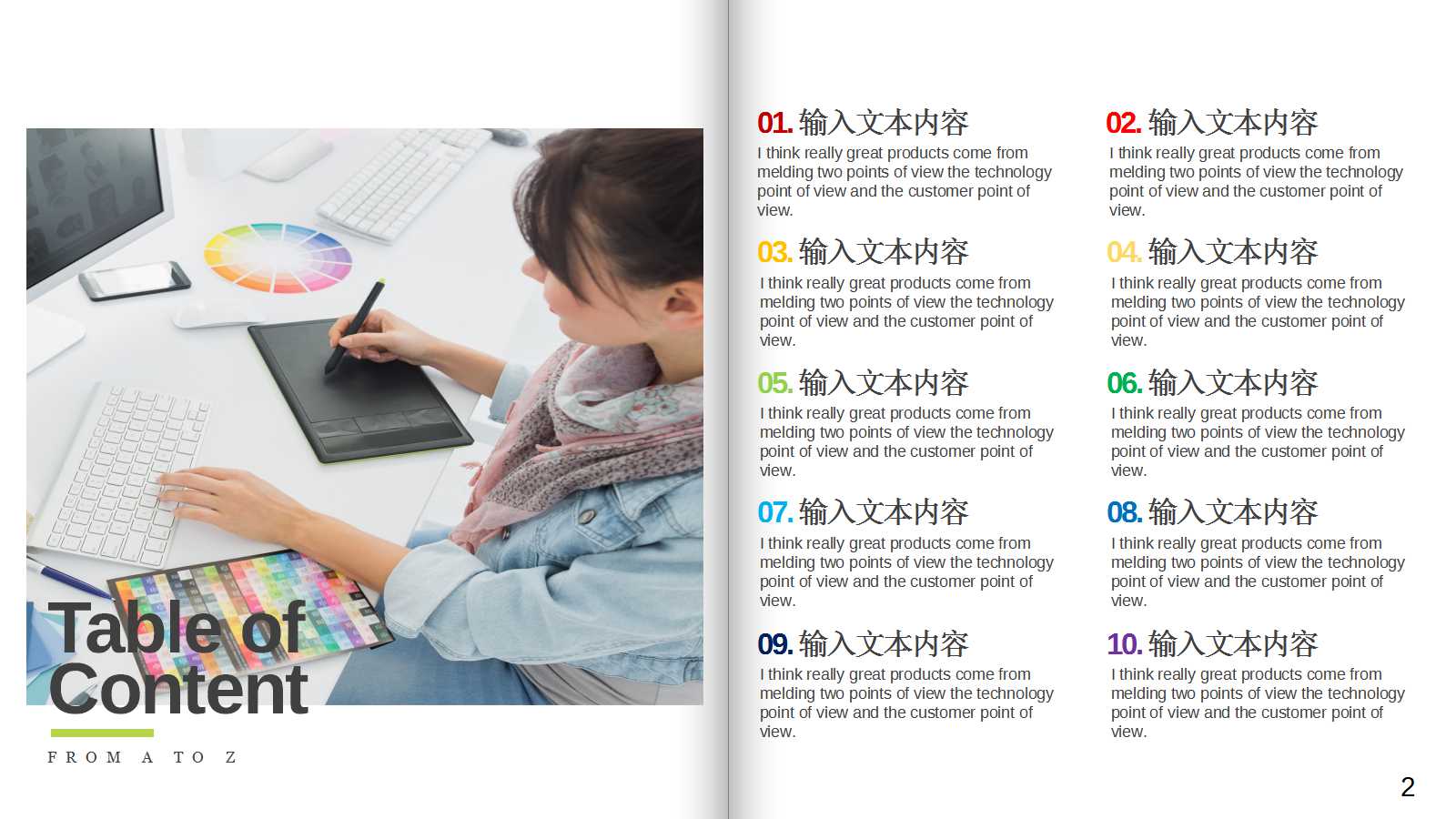 Table of Content

FROM A TO Z

01.输入文本内容

I think really great products come from melding two points of view the technology point of view and the customer point of view.

03.输入文本内容

I think really great products come from melding two points of view the technology point of view and the customer point of view.

05.输入文本内容

I think really great products come from melding two points of view the technology point of view and the customer point of view.

07.输入文本内容

I think really great products come from melding two points of view the technology point of view and the customer point of view.

09.输入文本内容

I think really great products come from melding two points of view the technology point of view and the customer point of view.

02.输入文本内容

I think really great products come from melding two points of view the technology point of view and the customer point of view.

04.输入文本内容

I think really great products come from melding two points of view the technology point of view and the customer point of view.

06.输入文本内容

I think really great products come from melding two points of view the technology point of view and the customer point of view.

08.输入文本内容

I think really great products come from melding two points of view the technology point of view and the customer point of view.

10.输入文本内容

I think really great products come from melding two points of view the technology point of view and the customer point of view.

2